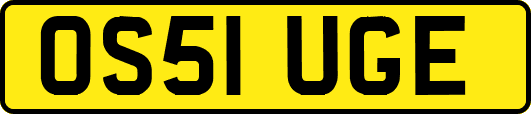 OS51 UGE